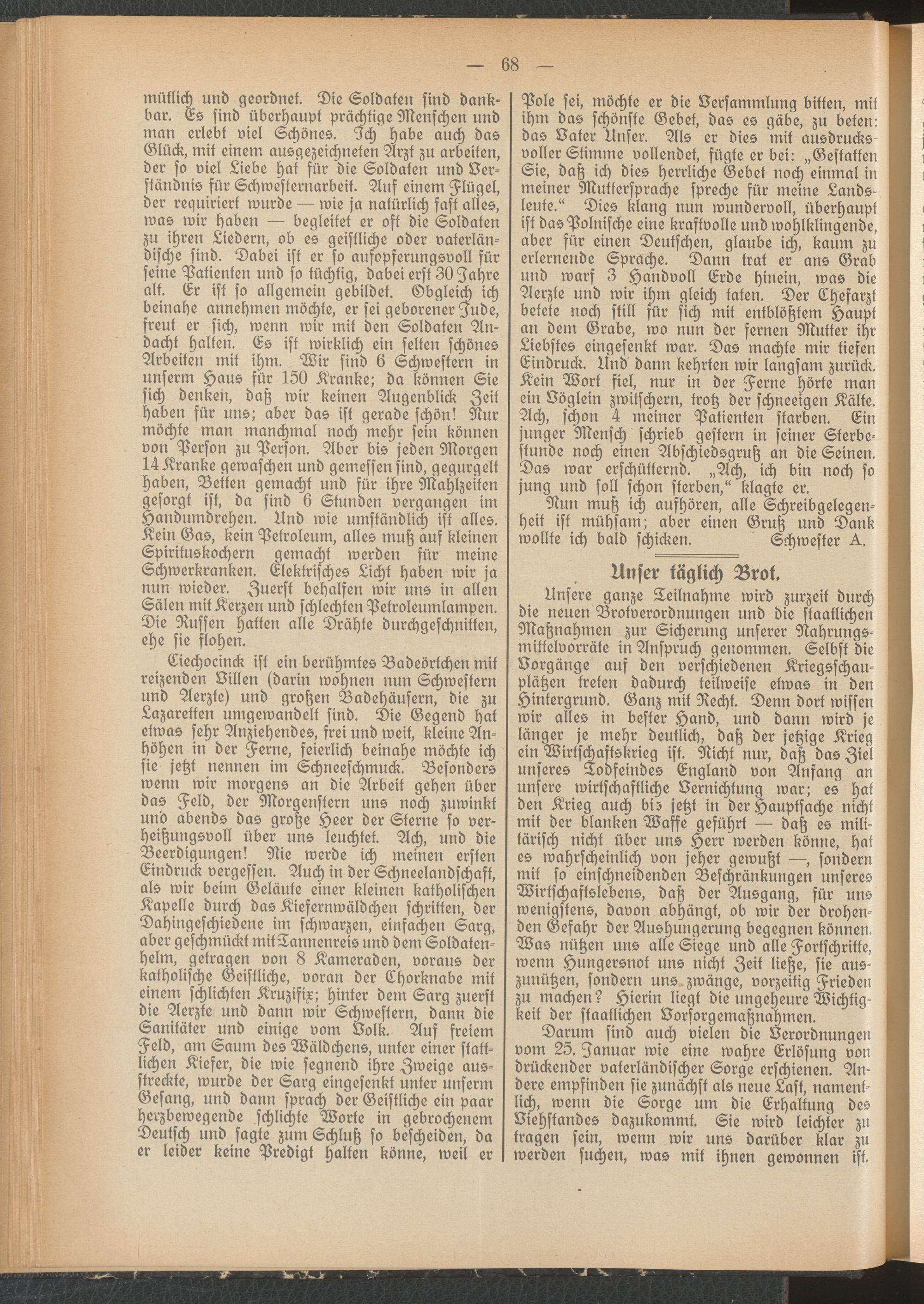 — 68 —

mütlich und geordnet. Die Soldaten sind dankbar. Es sind überhaupt prächtige Menschen und man erlebt viel Schönes. Ich habe auch das Glück, mit einem ausgezeichneten Arzt zu arbeiten, der so viel Liebe hat für die Soldaten und Verständnis für Schwesternarbeit. Auf einem Flügel, der requiriert wurde — wie ja natürlich fast alles, was wir haben — begleitet er oft die Soldaten zu ihren Liedern, ob es geistliche oder vaterländische sind. Dabei ist er so aufopferungsvoll für seine Patienten und so tüchtig, dabei erst 30 Jahre alt. Er ist so allgemein gebildet. Obgleich ich beinahe annehmen möchte, er sei geborener Jude, freut er sich, wenn wir mit den Soldaten Andacht halten. Es ist wirklich ein selten schönes Arbeiten mit ihm. Wir sind 6 Schwestern in unserm Haus für 150 Kranke; da können Sie sich denken, daß wir keinen Augenblick Zeit haben für uns; aber das ist gerade schön! Nur möchte man manchmal noch mehr sein können von Person zu Person. Aber bis jeden Morgen 14 Kranke gewaschen und gemessen sind, gegurgelt haben, Betten gemacht und für ihre Mahlzeiten gesorgt ist, da sind 6 Stunden vergangen im Handumdrehen. Und wie umständlich ist alles. Kein Gas, kein Petroleum, alles muß auf kleinen Spirituskochern gemacht werden für meine Schwerkranken. Elektrisches Licht haben wir ja nun wieder. Zuerst behalfen wir uns in allen Sälen mit Kerzen und schlechten Petroleumlampen. Die Russen hatten alle Drähte durchgeschnitten, ehe sie flohen.

Ciechocinck ist ein berühmtes Badeörtchen mit reizenden Villen (darin wohnen nun Schwestern und Aerzte) und großen Badehäusern, die zu Lazaretten umgewandelt sind. Die Gegend hat etwas sehr Anziehendes, frei und weit, kleine Anhöhen in der Ferne, feierlich beinahe möchte ich sie jetzt nennen im Schneeschmuck. Besonders wenn wir morgens an die Arbeit gehen über das Feld, der Morgenstern uns noch zuwinkt und abends das große Heer der Sterne so verheißungsvoll über uns leuchtet. Ach, und die Beerdigungen! Nie werde ich meinen ersten Eindruck vergessen. Auch in der Schneelandschaft, als wir beim Geläute einer kleinen katholischen Kapelle durch das Kiefernwäldchen schritten, der Dahingeschiedene im schwarzen, einfachen Sarg, aber geschmückt mit Tannenreis und dem Soldatenhelm, getragen von 8 Kameraden, voraus der katholische Geistliche, voran der Chorknabe mit einem schlichten Kruzifix; hinter dem Sarg zuerst die Aerzte und dann wir Schwestern, dann die Sanitäter und einige vom Volk. Auf freiem Feld, am Saum des Wäldchens, unter einer stattlichen Kiefer, die wie segnend ihre Zweige ausstreckte, wurde der Sarg eingesenkt unter unserm Gesang, und dann sprach der Geistliche ein paar herzbewegende schlichte Worte in gebrochenem Deutsch und sagte zum Schluß so bescheiden, da er leider keine Predigt halten könne, weil er

Pole sei, möchte er die Versammlung bitten, mit ihm das schönste Gebet, das es gäbe, zu beten: das Vater Unser. Als er dies mit ausdrucksvoller Stimme vollendet, fügte er bei: „Gestatten Sie, daß ich dies herrliche Gebet noch einmal in meiner Muttersprache spreche für meine Landsleute.“ Dies klang nun wundervoll, überhaupt ist das Polnische eine kraftvolle und wohlklingende, aber für einen Deutschen, glaube ich, kaum zu erlernende Sprache. Dann trat er ans Grab und warf 3 Handvoll Erde hinein, was die Aerzte und wir ihm gleich taten. Der Chefarzt betete noch still für sich mit entblößtem Haupt an dem Grabe, wo nun der fernen Mutter ihr Liebstes eingesenkt war. Das machte mir tiefen Eindruck. Und dann kehrten wir langsam zurück. Kein Wort fiel, nur in der Ferne hörte man ein Vöglein zwitschern, trotz der schneeigen Kälte. Ach, schon 4 meiner Patienten starben. Ein junger Mensch schrieb gestern in seiner Sterbestunde noch einen Abschiedsgruß an die Seinen. Das war erschütternd. „Ach, ich bin noch so jung und soll schon sterben,“ klagte er.

Nun muß ich aufhören, alle Schreibgelegenheit ist mühsam; aber einen Gruß und Dank wollte ich bald schicken. Schwester A.

Unser täglich Brot.

Unsere ganze Teilnahme wird zurzeit durch die neuen Brotverordnungen und die staatlichen Maßnahmen zur Sicherung unserer Nahrungsmittelvorräte in Anspruch genommen. Selbst die Vorgänge auf den verschiedenen Kriegsschauplätzen treten dadurch teilweise etwas in den Hintergrund. Ganz mit Recht. Denn dort wissen wir alles in bester Hand, und dann wird je länger je mehr deutlich, daß der jetzige Krieg ein Wirtschaftskrieg ist. Nicht nur, daß das Ziel unseres Todfeindes England von Anfang an unsere wirtschaftliche Vernichtung war; es hat den Krieg auch bis jetzt in der Hauptsache nicht mit der blanken Waffe geführt — daß es militärisch nicht über uns Herr werden könne, hat es wahrscheinlich von jeher gewußt —, sondern mit so einschneidenden Beschränkungen unseres Wirtschaftslebens, daß der Ausgang, für uns wenigstens, davon abhängt, ob wir der drohenden Gefahr der Aushungerung begegnen können. Was nützen uns alle Siege und alle Fortschritte, wenn Hungersnot uns nicht Zeit ließe, sie auszunützen, sondern uns zwänge, vorzeitig Frieden zu machen? Hierin liegt die ungeheure Wichtigkeit der staatlichen Vorsorgemaßnahmen.

Darum sind auch vielen die Verordnungen vom 25. Januar wie eine wahre Erlösung von drückender vaterländischer Sorge erschienen. Andere empfinden sie zunächst als neue Last, namentlich, wenn die Sorge um die Erhaltung des Viehstandes dazukommt. Sie wird leichter zu tragen sein, wenn wir uns darüber klar zu werden suchen, was mit ihnen gewonnen ist.